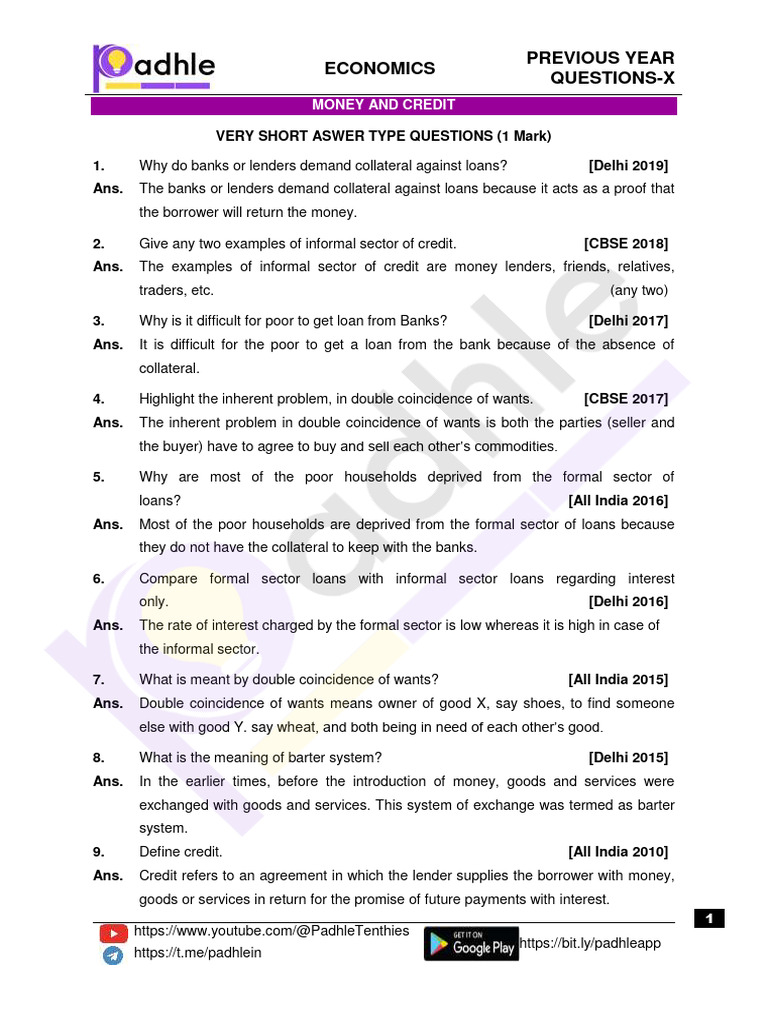 Padhle

ECONOMICS

PREVIOUS YEAR QUESTIONS-X

MONEY AND CREDIT

VERY SHORT ASWER TYPE QUESTIONS (1 Mark)

1. Why do banks or lenders demand collateral against loans? [Delhi 2019]

Ans. The banks or lenders demand collateral against loans because it acts as a proof that the borrower will return the money.

2. Give any two examples of informal sector of credit. [CBSE 2018]

Ans. The examples of informal sector of credit are money lenders, friends, relatives, traders, etc. (any two)

3. Why is it difficult for poor to get loan from Banks? [Delhi 2017]

Ans. It is difficult for the poor to get a loan from the bank because of the absence of collateral.

4. Highlight the inherent problem, in double coincidence of wants. [CBSE 2017]

Ans. The inherent problem in double coincidence of wants is both the parties (seller and the buyer) have to agree to buy and sell each other's commodities.

5. Why are most of the poor households deprived from the formal sector of loans? [All India 2016]

Ans. Most of the poor households are deprived from the formal sector of loans because they do not have the collateral to keep with the banks.

6. Compare formal sector loans with informal sector loans regarding interest only. [Delhi 2016]

Ans. The rate of interest charged by the formal sector is low whereas it is high in case of the informal sector.

7. What is meant by double coincidence of wants? [All India 2015]

Ans. Double coincidence of wants means owner of good X, say shoes, to find someone else with good Y. say wheat, and both being in need of each other's good.

8. What is the meaning of barter system? [Delhi 2015]

Ans. In the earlier times, before the introduction of money, goods and services were exchanged with goods and services. This system of exchange was termed as barter system.

9. Define credit. [All India 2010]

Ans. Credit refers to an agreement in which the lender supplies the borrower with money, goods or services in return for the promise of future payments with interest.

https://www.youtube.com/@PadhleTenthies
https://t.me/padhlein
GET IT ON Google Play
https://bit.ly/padhleapp

1